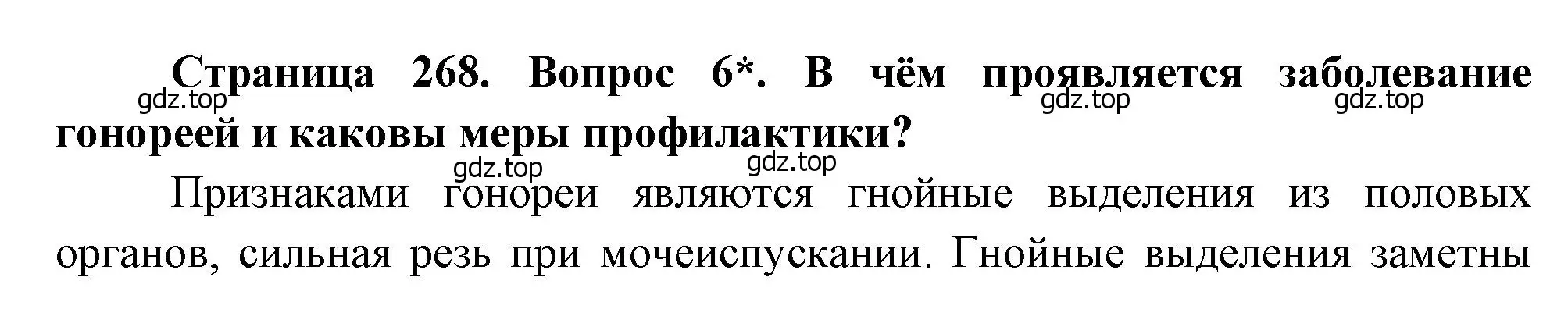 Страница 268. Вопрос 6*. В чём проявляется заболевание гонореей и каковы меры профилактики?

gdz.top gdz.top gdz.top gdz.top gdz.top

Признаками гонореи являются гнойные выделения из половых органов, сильная резь при мочеиспускании. Гнойные выделения заметны